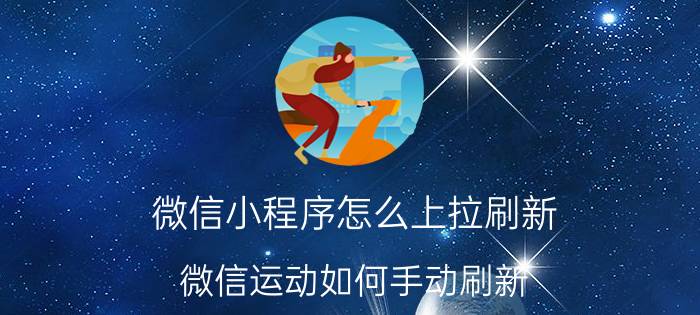 微信小程序怎么上拉刷新

微信运动如何手动刷新